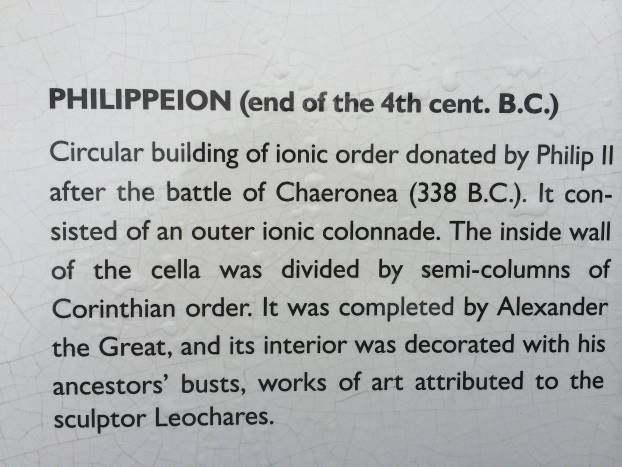 PHILIPPEION (end of the 4th cent. B.C.)

Circular building of ionic order donated by Philip II after the battle of Chaeronea (338 B.C.). It consisted of an outer ionic colonnade. The inside wall of the cella was divided by semi-columns of Corinthian order. It was completed by Alexander the Great, and its interior was decorated with his ancestors' busts, works of art attributed to the sculptor Leochares.